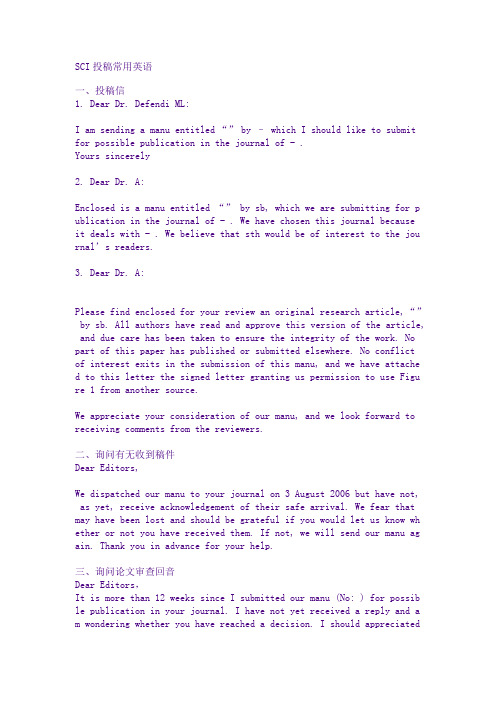 SCI 投稿常用英语

一、投稿信
1. Dear Dr. Defendi ML:

I am sending a manu entitled “” by – which I should like to submit for possible publication in the journal of - .
Yours sincerely

2. Dear Dr. A:

Enclosed is a manu entitled “” by sb, which we are submitting for publication in the journal of - . We have chosen this journal because it deals with - . We believe that sth would be of interest to the journal’s readers.

3. Dear Dr. A:

Please find enclosed for your review an original research article, “” by sb. All authors have read and approve this version of the article, and due care has been taken to ensure the integrity of the work. No part of this paper has published or submitted elsewhere. No conflict of interest exits in the submission of this manu, and we have attached to this letter the signed letter granting us permission to use Figure 1 from another source.

We appreciate your consideration of our manu, and we look forward to receiving comments from the reviewers.

二、询问有无收到稿件
Dear Editors,

We dispatched our manu to your journal on 3 August 2006 but have not, as yet, receive acknowledgement of their safe arrival. We fear that may have been lost and should be grateful if you would let us know whether or not you have received them. If not, we will send our manu again. Thank you in advance for your help.

三、询问论文审查回音
Dear Editors,
It is more than 12 weeks since I submitted our manu (No: ) for possible publication in your journal. I have not yet received a reply and am wondering whether you have reached a decision. I should appreciated